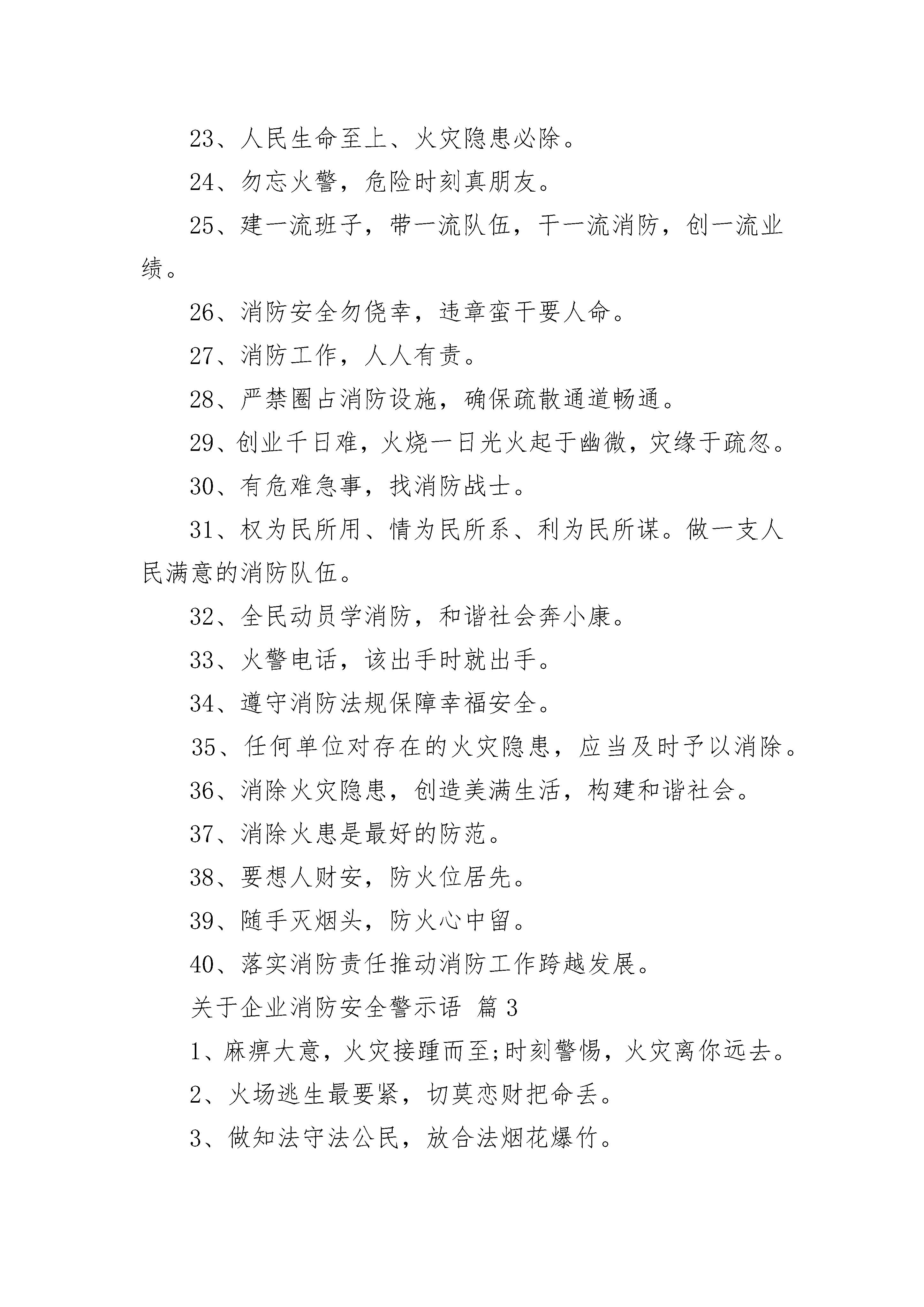 23、人民生命至上、火灾隐患必除。

24、勿忘火警，危险时刻真朋友。

25、建一流班子，带一流队伍，干一流消防，创一流业绩。

26、消防安全勿侥幸，违章蛮干要人命。

27、消防工作，人人有责。

28、严禁圈占消防设施，确保疏散通道畅通。

29、创业千日难，火烧一日光火起于幽微，灾缘于疏忽。

30、有危难急事，找消防战士。

31、权为民所用、情为民所系、利为民所谋。做一支人民满意的消防队伍。

32、全民动员学消防，和谐社会奔小康。

33、火警电话，该出手时就出手。

34、遵守消防法规保障幸福安全。

35、任何单位对存在的火灾隐患，应当及时予以消除。

36、消除火灾隐患，创造美满生活，构建和谐社会。

37、消除火患是最好的防范。

38、要想人财安，防火位居先。

39、随手灭烟头，防火心中留。

40、落实消防责任推动消防工作跨越发展。

关于企业消防安全警示语 篇 3

1、麻痹大意，火灾接踵而至;时刻警惕，火灾离你远去。

2、火场逃生最要紧，切莫恋财把命丢。

3、做知法守法公民，放合法烟花爆竹。